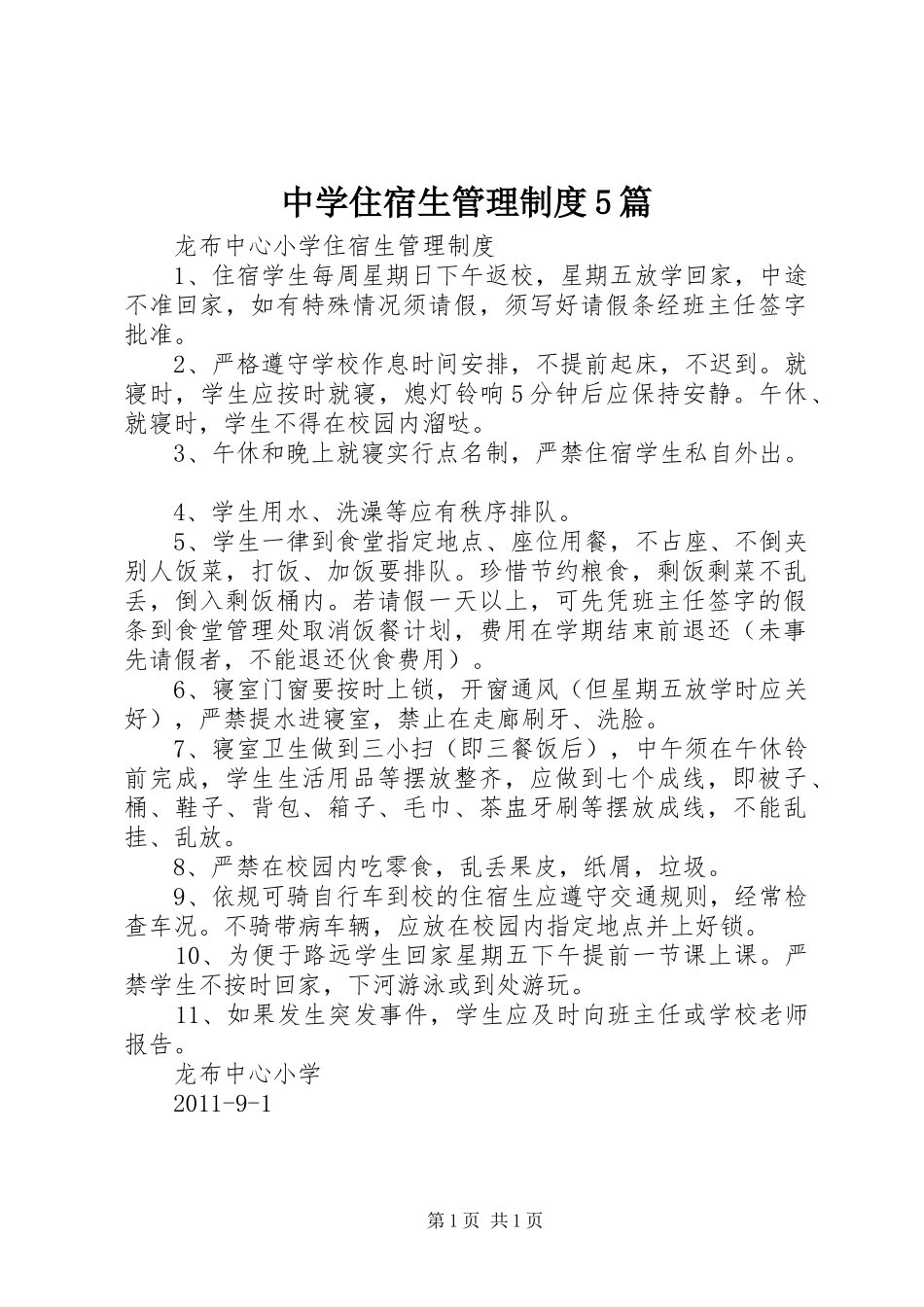 中学住宿生管理制度5篇

龙布中心小学住宿生管理制度

1、住宿学生每周星期日下午返校，星期五放学回家，中途不准回家，如有特殊情况须请假，须写好请假条经班主任签字批准。

2、严格遵守学校作息时间安排，不提前起床，不迟到。就寝时，学生应按时就寝，熄灯铃响5分钟后应保持安静。午休、就寝时，学生不得在校园内溜哒。

3、午休和晚上就寝实行点名制，严禁住宿学生私自外出。

4、学生用水、洗澡等应有秩序排队。

5、学生一律到食堂指定地点、座位用餐，不占座、不倒夹别人饭菜，打饭、加饭要排队。珍惜节约粮食，剩饭剩菜不乱丢，倒入剩饭桶内。若请假一天以上，可先凭班主任签字的假条到食堂管理处取消饭餐计划，费用在学期结束前退还（未事先请假者，不能退还伙食费用）。

6、寝室门窗要按时上锁，开窗通风（但星期五放学时应关好），严禁提水进寝室，禁止在走廊刷牙、洗脸。

7、寝室卫生做到三小扫（即三餐饭后），中午须在午休铃前完成，学生生活用品等摆放整齐，应做到七个成线，即被子、桶、鞋子、背包、箱子、毛巾、茶盅牙刷等摆放成线，不能乱挂、乱放。

8、严禁在校园内吃零食，乱丢果皮，纸屑，垃圾。

9、依规可骑自行车到校的住宿生应遵守交通规则，经常检查车况。不骑带病车辆，应放在校园内指定地点并上好锁。

10、为便于路远学生回家星期五下午提前一节课上课。严禁学生不按时回家，下河游泳或到处游玩。

11、如果发生突发事件，学生应及时向班主任或学校老师报告。

龙布中心小学

2011-9-1

第1页 共1页